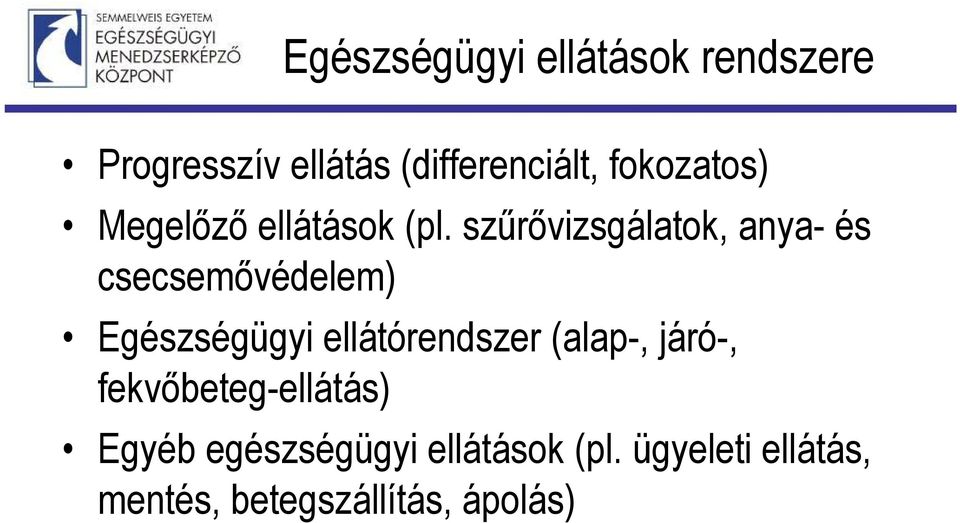 SEMMELWEIS EGYETEM
EGÉSZSÉGÜGYI
MENEDZSERKÉPZŐ
KÖZPONT

Egészségügyi ellátások rendszere

• Progresszív ellátás (differenciált, fokozatos)
• Megelőző ellátások (pl. szűrővizsgálatok, anya- és csecsemővédelem)
• Egészségügyi ellátórendszer (alap-, járó-, fekvőbeteg-ellátás)
• Egyéb egészségügyi ellátások (pl. ügyeleti ellátás, mentés, betegszállítás, ápolás)